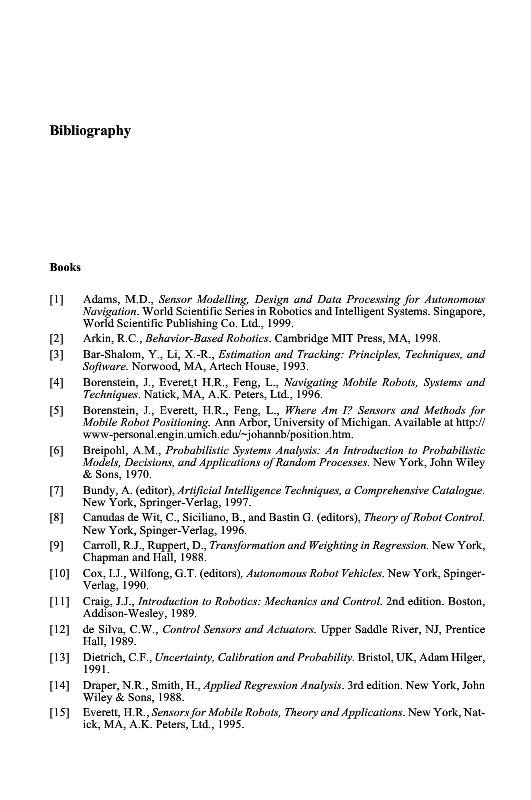 Bibliography

Books

[1] Adams, M.D., Sensor Modelling, Design and Data Processing for Autonomous Navigation. World Scientific Series in Robotics and Intelligent Systems. Singapore, World Scientific Publishing Co. Ltd., 1999.

[2] Arkin, R.C., Behavior-Based Robotics. Cambridge MIT Press, MA, 1998.

[3] Bar-Shalom, Y., Li, X.-R., Estimation and Tracking: Principles, Techniques, and Software. Norwood, MA, Artech House, 1993.

[4] Borenstein, J., Everet,t H.R., Feng, L., Navigating Mobile Robots, Systems and Techniques. Natick, MA, A.K. Peters, Ltd., 1996.

[5] Borenstein, J., Everett, H.R., Feng, L., Where Am I? Sensors and Methods for Mobile Robot Positioning. Ann Arbor, University of Michigan. Available at http://www-personal.engin.umich.edu/~johannb/position.htm.

[6] Breipohl, A.M., Probabilistic Systems Analysis: An Introduction to Probabilistic Models, Decisions, and Applications of Random Processes. New York, John Wiley & Sons, 1970.

[7] Bundy, A. (editor), Artificial Intelligence Techniques, a Comprehensive Catalogue. New York, Springer-Verlag, 1997.

[8] Canudas de Wit, C., Siciliano, B., and Bastin G. (editors), Theory of Robot Control. New York, Spinger-Verlag, 1996.

[9] Carroll, R.J., Ruppert, D., Transformation and Weighting in Regression. New York, Chapman and Hall, 1988.

[10] Cox, I.J., Wilfong, G.T. (editors), Autonomous Robot Vehicles. New York, Spinger-Verlag, 1990.

[11] Craig, J.J., Introduction to Robotics: Mechanics and Control. 2nd edition. Boston, Addison-Wesley, 1989.

[12] de Silva, C.W., Control Sensors and Actuators. Upper Saddle River, NJ, Prentice Hall, 1989.

[13] Dietrich, C.F., Uncertainty, Calibration and Probability. Bristol, UK, Adam Hilger, 1991.

[14] Draper, N.R., Smith, H., Applied Regression Analysis. 3rd edition. New York, John Wiley & Sons, 1988.

[15] Everett, H.R., Sensors for Mobile Robots, Theory and Applications. New York, Natick, MA, A.K. Peters, Ltd., 1995.